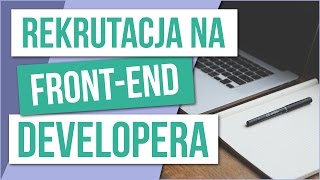 REKRUTACJA NA
FRONT-END
DEVELOPERA